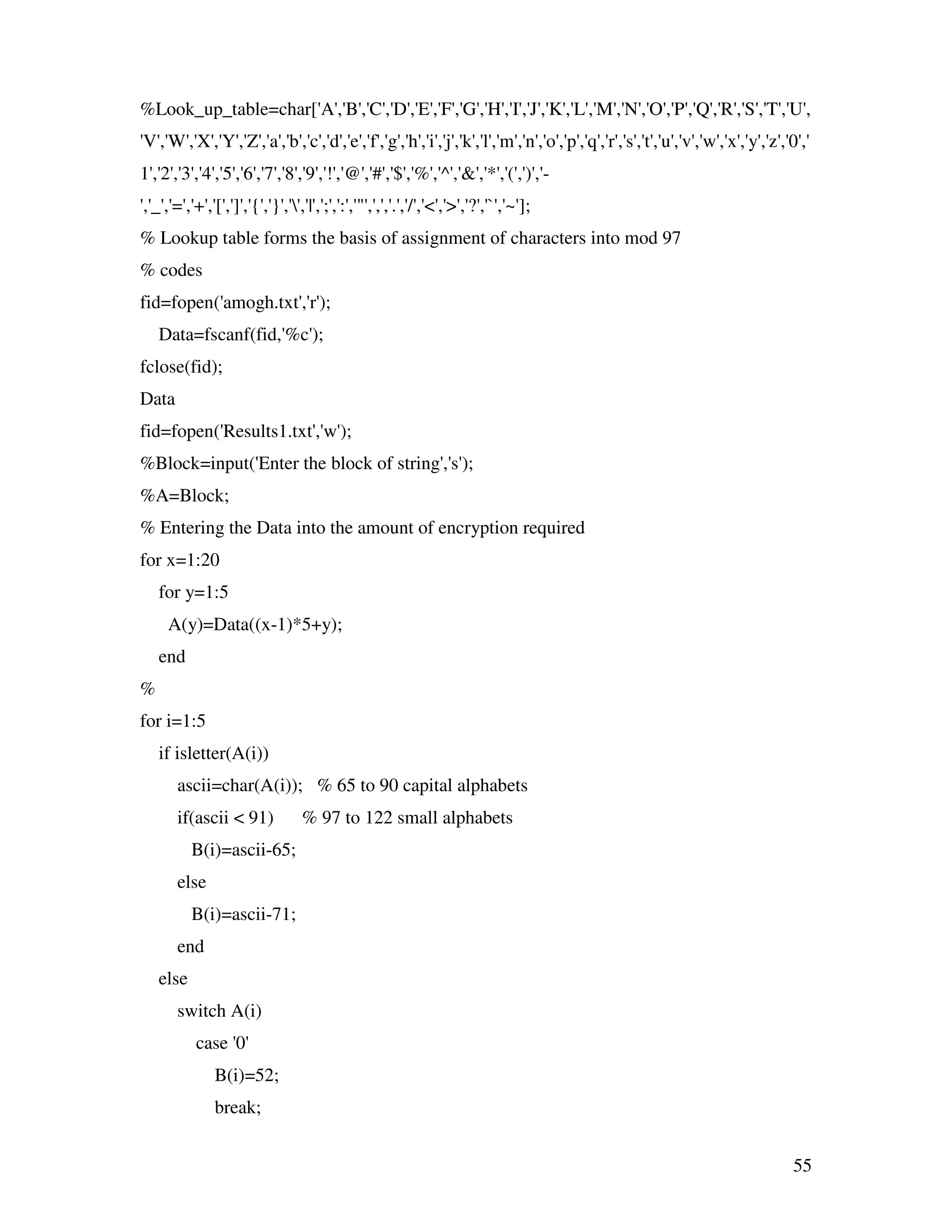 %Look_up_table=char['A','B','C','D','E','F','G','H','I','J','K','L','M','N','O','P','Q','R','S','T','U','V','W','X','Y','Z','a','b','c','d','e','f','g','h','i','j','k','l','m','n','o','p','q','r','s','t','u','v','w','x','y','z','0','1','2','3','4','5','6','7','8','9','!','@','#','$','%','^','&','*','(',')','-','_','=','+','[',']','{','}','\','|',';',':','"',',','.','/','<','>','?','`','~'];
% Lookup table forms the basis of assignment of characters into mod 97
% codes
fid=fopen('amogh.txt','r');
Data=fscanf(fid,'%c');
fclose(fid);
Data
fid=fopen('Results1.txt','w');
%Block=input('Enter the block of string','s');
%A=Block;
% Entering the Data into the amount of encryption required
for x=1:20
for y=1:5
A(y)=Data((x-1)*5+y);
end
%
for i=1:5
if isletter(A(i))
ascii=char(A(i)); % 65 to 90 capital alphabets
if(ascii < 91) % 97 to 122 small alphabets
B(i)=ascii-65;
else
B(i)=ascii-71;
end
else
switch A(i)
case '0'
B(i)=52;
break;

55